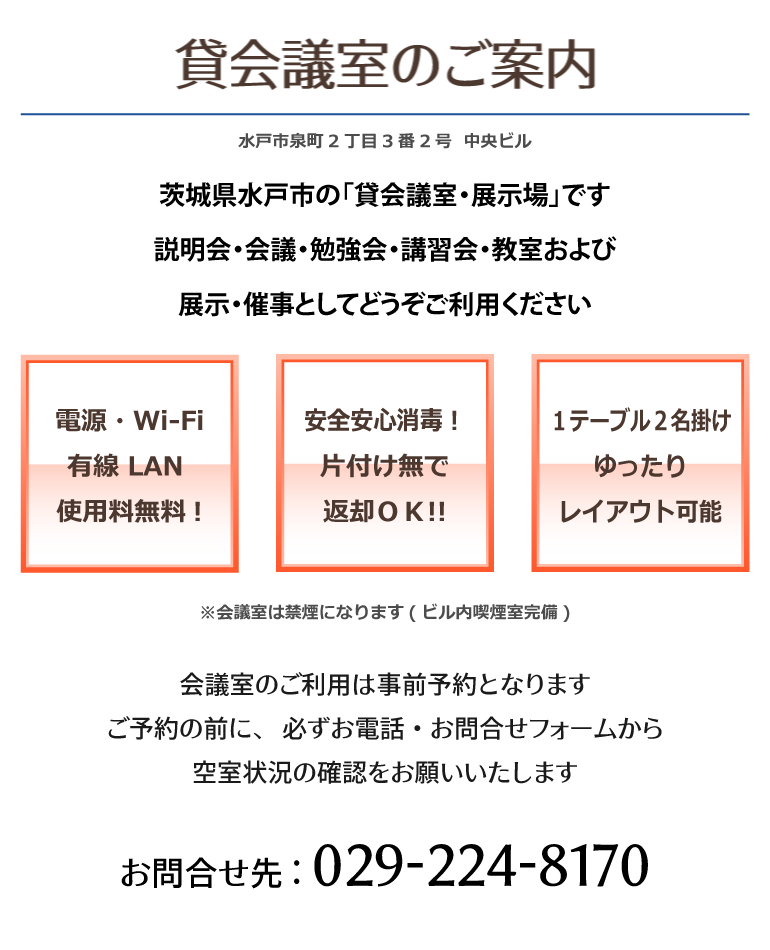 貸会議室のご案内

水戸市泉町２丁目３番２号　中央ビル

茨城県水戸市の「貸会議室・展示場」です

説明会・会議・勉強会・講習会・教室および

展示・催事としてどうぞご利用ください

電源・Wi-Fi
有線 LAN
使用料無料！

安全安心消毒！
片付け無で
返却ＯＫ!!

１テーブル２名掛け
ゆったり
レイアウト可能

※会議室は禁煙になります（ビル内喫煙室完備）

会議室のご利用は事前予約となります
ご予約の前に、必ずお電話・お問合せフォームから
空室状況の確認をお願いいたします

お問合せ先：029-224-8170